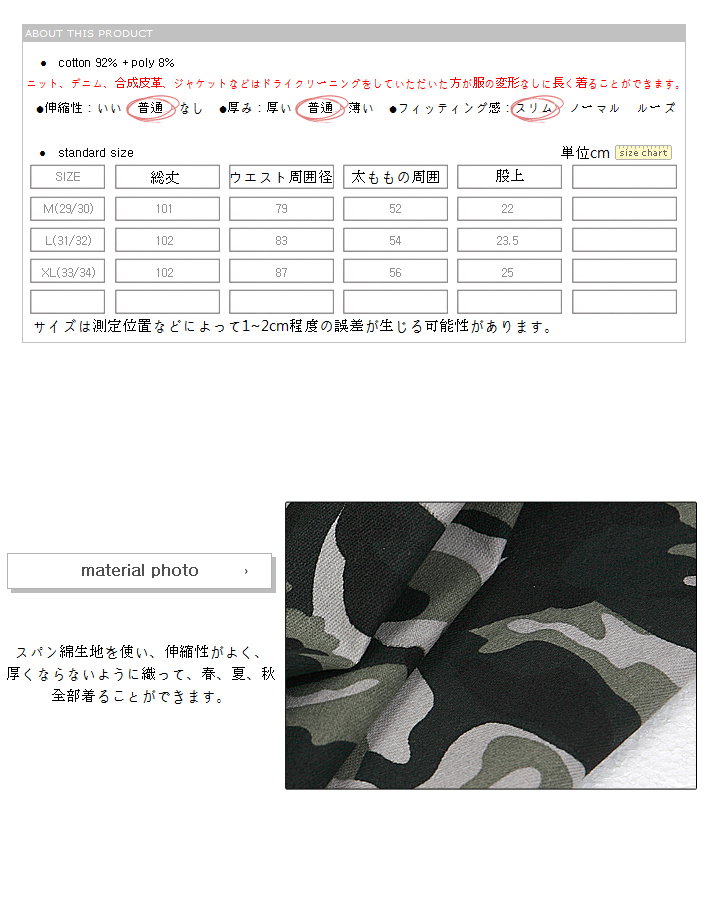 ABOUT THIS PRODUCT

● cotton 92% + poly 8%

ニット、デニム、合成皮革、ジャケットなどはドライクリーニングをしていただいた方が服の変形なしに長く着ることができます。

●伸縮性：いい 普通 なし ●厚み：厚い 普通 薄い ●フィッティング感：スリム ノーマル ルーズ

● standard size

単位cm size chart

| SIZE | 総丈 | ウエスト周囲径 | 太ももの周囲 | 股上 | |
|---|---|---|---|---|---|
| M(29/30) | 101 | 79 | 52 | 22 | |
| L(31/32) | 102 | 83 | 54 | 23.5 | |
| XL(33/34) | 102 | 87 | 56 | 25 | |
| | | | | | |

サイズは測定位置などによって1~2cm程度の誤差が生じる可能性があります。

material photo ›

スパン綿生地を使い、伸縮性がよく、厚くならないように織って、春、夏、秋全部着ることができます。